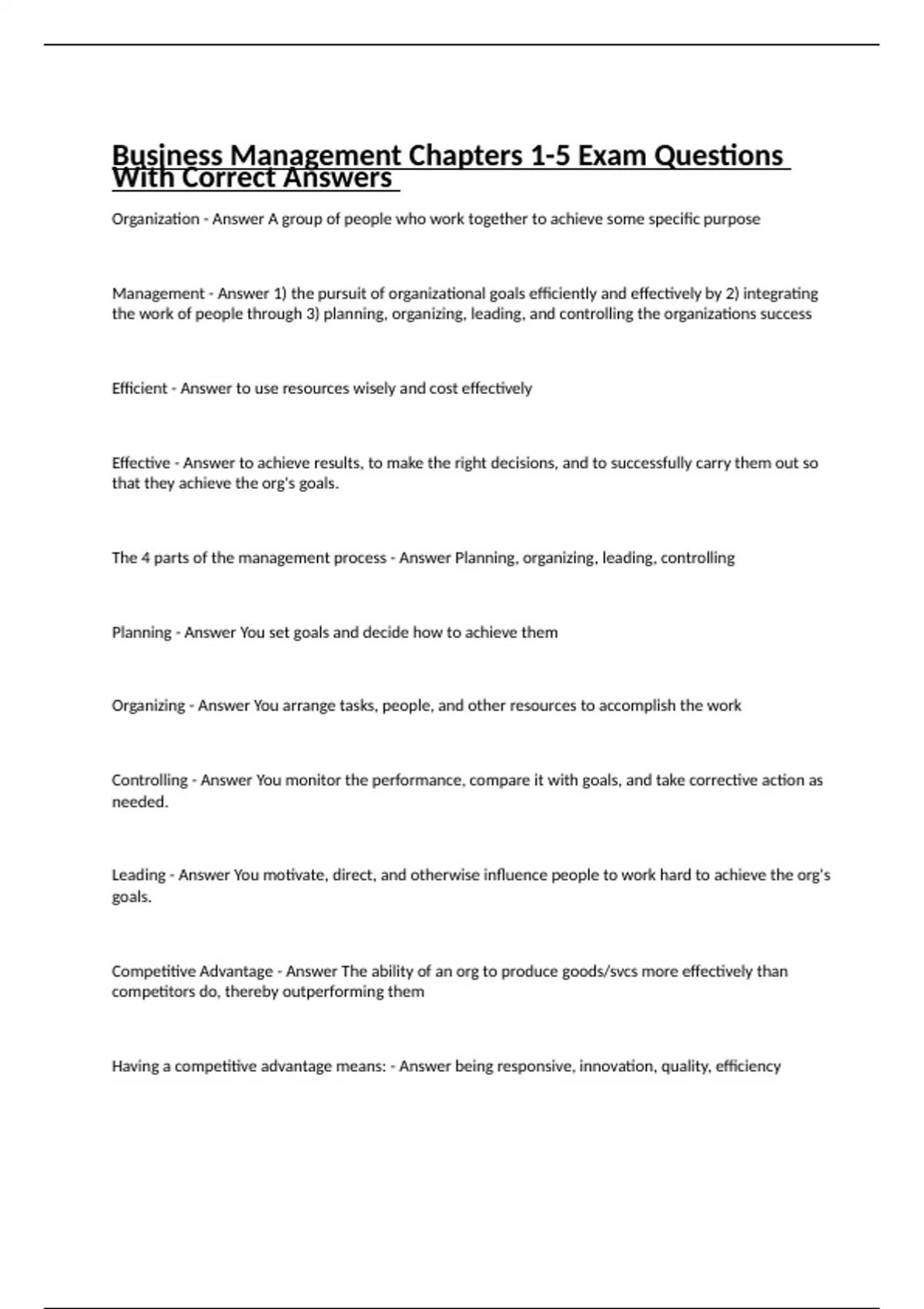 Business Management Chapters 1-5 Exam Questions With Correct Answers

Organization - Answer A group of people who work together to achieve some specific purpose

Management - Answer 1) the pursuit of organizational goals efficiently and effectively by 2) integrating the work of people through 3) planning, organizing, leading, and controlling the organizations success

Efficient - Answer to use resources wisely and cost effectively

Effective - Answer to achieve results, to make the right decisions, and to successfully carry them out so that they achieve the org's goals.

The 4 parts of the management process - Answer Planning, organizing, leading, controlling

Planning - Answer You set goals and decide how to achieve them

Organizing - Answer You arrange tasks, people, and other resources to accomplish the work

Controlling - Answer You monitor the performance, compare it with goals, and take corrective action as needed.

Leading - Answer You motivate, direct, and otherwise influence people to work hard to achieve the org's goals.

Competitive Advantage - Answer The ability of an org to produce goods/svcs more effectively than competitors do, thereby outperforming them

Having a competitive advantage means: - Answer being responsive, innovation, quality, efficiency